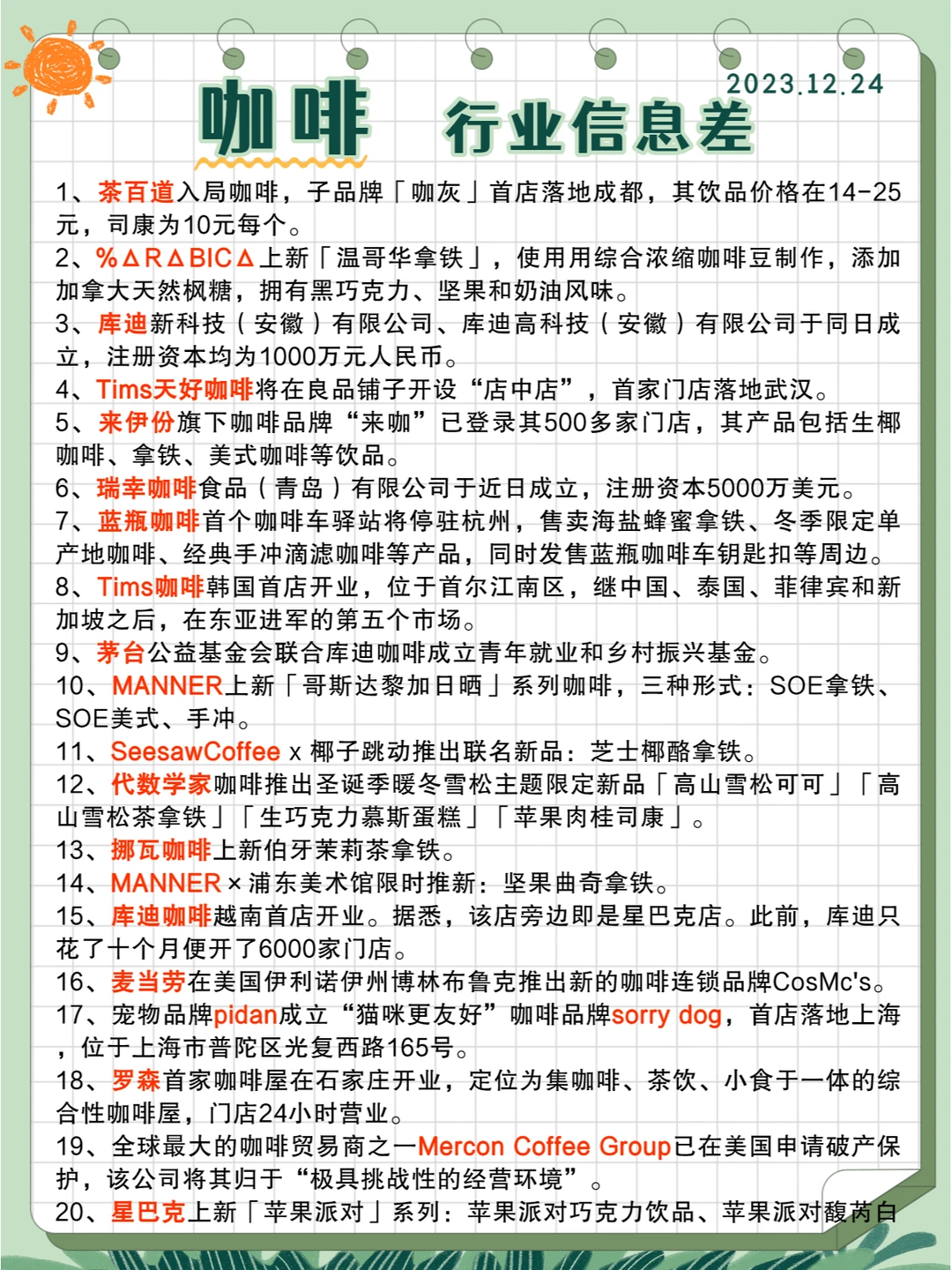 2023.12.24

咖啡 行业信息差

1、茶百道入局咖啡，子品牌「咖灰」首店落地成都，其饮品价格在14-25元，司康为10元每个。
2、%ΔRΔBICΔ上新「温哥华拿铁」，使用用综合浓缩咖啡豆制作，添加加拿大天然枫糖，拥有黑巧克力、坚果和奶油风味。
3、库迪新科技（安徽）有限公司、库迪高科技（安徽）有限公司于同日成立，注册资本均为1000万元人民币。
4、Tims天好咖啡将在良品铺子开设“店中店”，首家门店落地武汉。
5、来伊份旗下咖啡品牌“来咖”已登录其500多家门店，其产品包括生椰咖啡、拿铁、美式咖啡等饮品。
6、瑞幸咖啡食品（青岛）有限公司于近日成立，注册资本5000万美元。
7、蓝瓶咖啡首个咖啡车驿站将停驻杭州，售卖海盐蜂蜜拿铁、冬季限定单产地咖啡、经典手冲滴滤咖啡等产品，同时发售蓝瓶咖啡车钥匙扣等周边。
8、Tims咖啡韩国首店开业，位于首尔江南区，继中国、泰国、菲律宾和新加坡之后，在东亚进军的第五个市场。
9、茅台公益基金会联合库迪咖啡成立青年就业和乡村振兴基金。
10、MANNER上新「哥斯达黎加日晒」系列咖啡，三种形式：SOE拿铁、SOE美式、手冲。
11、SeesawCoffee x 椰子跳动推出联名新品：芝士椰酪拿铁。
12、代数学家咖啡推出圣诞季暖冬雪松主题限定新品「高山雪松可可」「高山雪松茶拿铁」「生巧克力慕斯蛋糕」「苹果肉桂司康」。
13、挪瓦咖啡上新伯牙茉莉茶拿铁。
14、MANNER × 浦东美术馆限时推新：坚果曲奇拿铁。
15、库迪咖啡越南首店开业。据悉，该店旁边即是星巴克店。此前，库迪只花了十个月便开了6000家门店。
16、麦当劳在美国伊利诺伊州博林布鲁克推出新的咖啡连锁品牌CosMc's。
17、宠物品牌pidan成立“猫咪更友好”咖啡品牌sorry dog，首店落地上海，位于上海市普陀区光复西路165号。
18、罗森首家咖啡屋在石家庄开业，定位为集咖啡、茶饮、小食于一体的综合性咖啡屋，门店24小时营业。
19、全球最大的咖啡贸易商之一Mercon Coffee Group已在美国申请破产保护，该公司将其归于“极具挑战性的经营环境”。
20、星巴克上新「苹果派对」系列：苹果派对巧克力饮品、苹果派对馥芮白